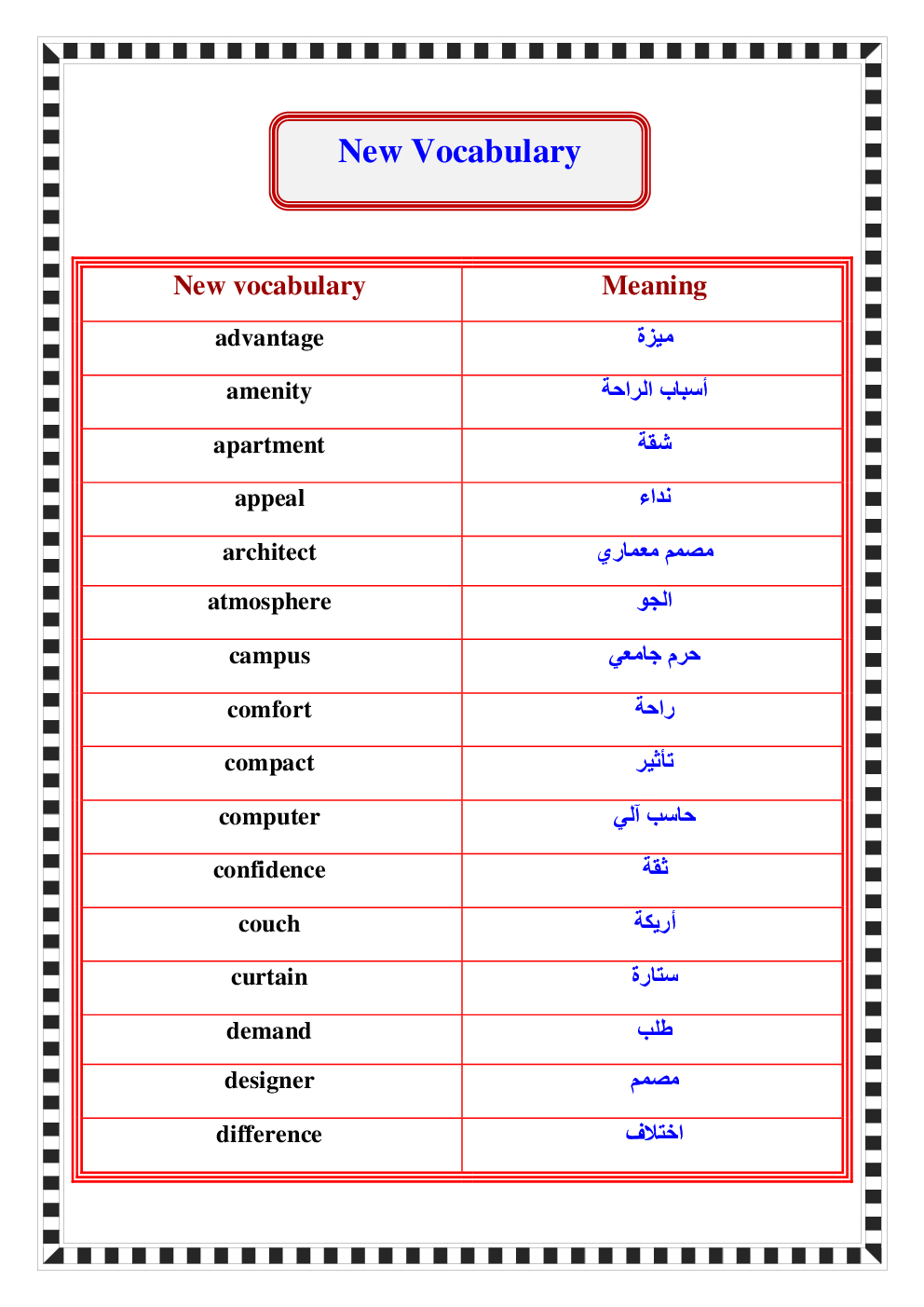 New Vocabulary

| New vocabulary | Meaning |
|---|---|
| advantage | ميزة |
| amenity | أسباب الراحة |
| apartment | شقة |
| appeal | نداء |
| architect | مصمم معماري |
| atmosphere | الجو |
| campus | حرم جامعي |
| comfort | راحة |
| compact | تأثير |
| computer | حاسب آلي |
| confidence | ثقة |
| couch | أريكة |
| curtain | ستارة |
| demand | طلب |
| designer | مصمم |
| difference | اختلاف |